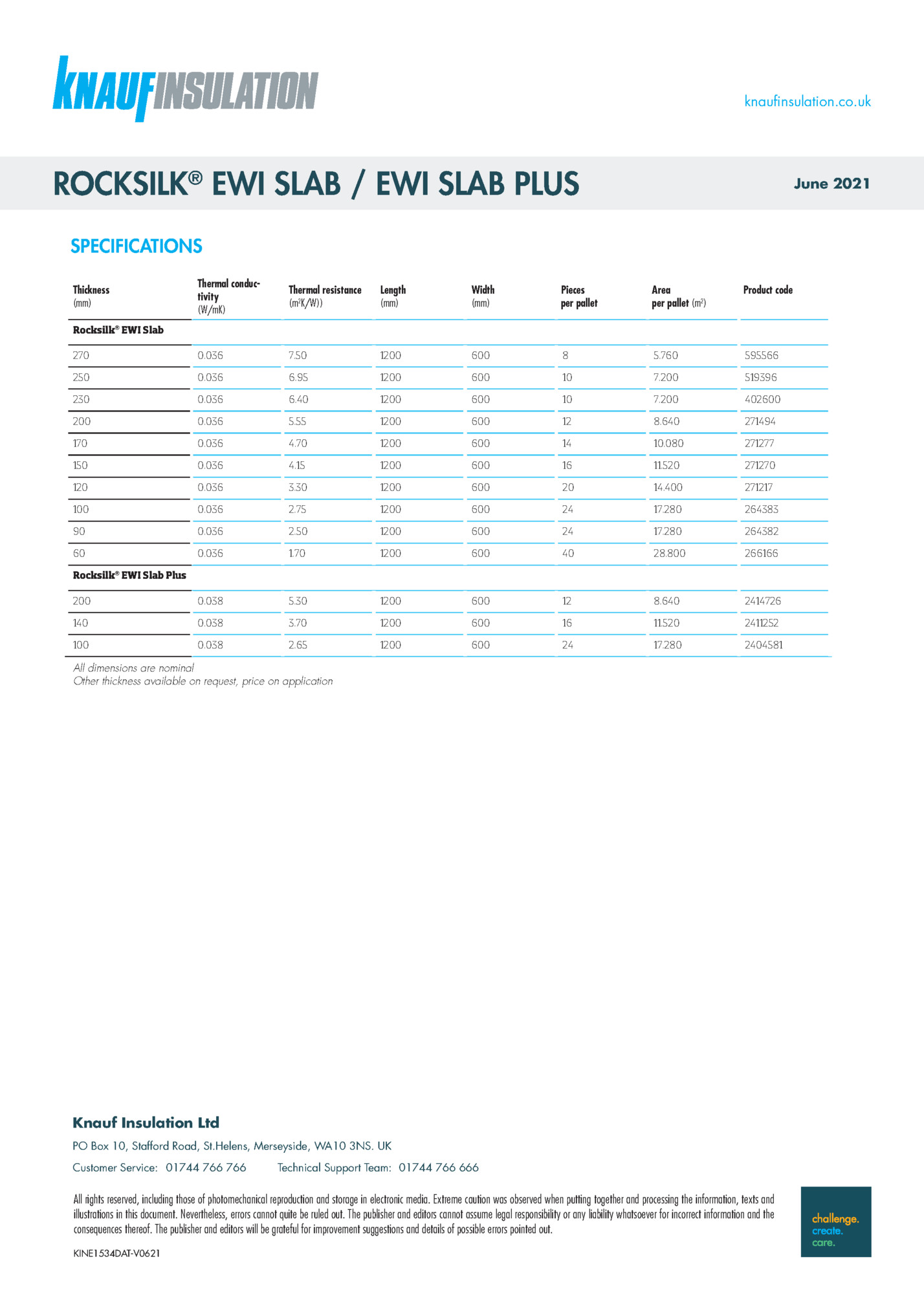 KNAUFINSULATION

knaufinsulation.co.uk

ROCKSILK® EWI SLAB / EWI SLAB PLUS

June 2021

SPECIFICATIONS

| Thickness (mm) | Thermal conductivity (W/mK) | Thermal resistance ($m^2K/W$)) | Length (mm) | Width (mm) | Pieces per pallet | Area per pallet ($m^2$) | Product code |
|---|---|---|---|---|---|---|---|
| Rocksilk® EWI Slab | | | | | | | |
| 270 | 0.036 | 7.50 | 1200 | 600 | 8 | 5.760 | 595566 |
| 250 | 0.036 | 6.95 | 1200 | 600 | 10 | 7.200 | 519396 |
| 230 | 0.036 | 6.40 | 1200 | 600 | 10 | 7.200 | 402600 |
| 200 | 0.036 | 5.55 | 1200 | 600 | 12 | 8.640 | 271494 |
| 170 | 0.036 | 4.70 | 1200 | 600 | 14 | 10.080 | 271277 |
| 150 | 0.036 | 4.15 | 1200 | 600 | 16 | 11.520 | 271270 |
| 120 | 0.036 | 3.30 | 1200 | 600 | 20 | 14.400 | 271217 |
| 100 | 0.036 | 2.75 | 1200 | 600 | 24 | 17.280 | 264383 |
| 90 | 0.036 | 2.50 | 1200 | 600 | 24 | 17.280 | 264382 |
| 60 | 0.036 | 1.70 | 1200 | 600 | 40 | 28.800 | 266166 |
| Rocksilk® EWI Slab Plus | | | | | | | |
| 200 | 0.038 | 5.30 | 1200 | 600 | 12 | 8.640 | 2414726 |
| 140 | 0.038 | 3.70 | 1200 | 600 | 16 | 11.520 | 2411252 |
| 100 | 0.038 | 2.65 | 1200 | 600 | 24 | 17.280 | 2404581 |

All dimensions are nominal
Other thickness available on request, price on application

Knauf Insulation Ltd

PO Box 10, Stafford Road, St.Helens, Merseyside, WA10 3NS. UK

Customer Service: 01744 766 766 Technical Support Team: 01744 766 666

All rights reserved, including those of photomechanical reproduction and storage in electronic media. Extreme caution was observed when putting together and processing the information, texts and illustrations in this document. Nevertheless, errors cannot quite be ruled out. The publisher and editors cannot assume legal responsibility or any liability whatsoever for incorrect information and the consequences thereof. The publisher and editors will be grateful for improvement suggestions and details of possible errors pointed out.

KINE1534DAT-V0621

challenge.
create.
care.